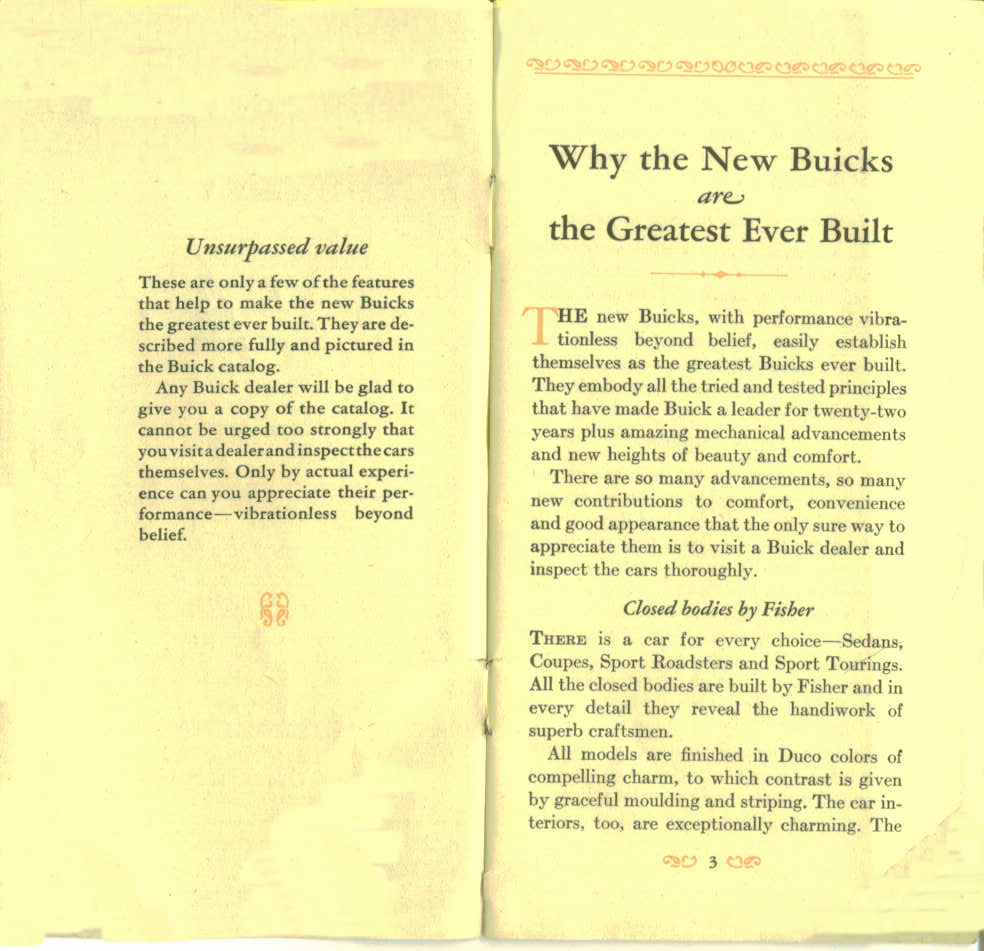 Unsurpassed value

These are only a few of the features that help to make the new Buicks the greatest ever built. They are described more fully and pictured in the Buick catalog.

Any Buick dealer will be glad to give you a copy of the catalog. It cannot be urged too strongly that you visit a dealer and inspect the cars themselves. Only by actual experience can you appreciate their performance—vibrationless beyond belief.

Why the New Buicks are the Greatest Ever Built

THE new Buicks, with performance vibrationless beyond belief, easily establish themselves as the greatest Buicks ever built. They embody all the tried and tested principles that have made Buick a leader for twenty-two years plus amazing mechanical advancements and new heights of beauty and comfort.

There are so many advancements, so many new contributions to comfort, convenience and good appearance that the only sure way to appreciate them is to visit a Buick dealer and inspect the cars thoroughly.

Closed bodies by Fisher

THERE is a car for every choice—Sedans, Coupes, Sport Roadsters and Sport Tourings. All the closed bodies are built by Fisher and in every detail they reveal the handiwork of superb craftsmen.

All models are finished in Duco colors of compelling charm, to which contrast is given by graceful moulding and striping. The car interiors, too, are exceptionally charming. The

3